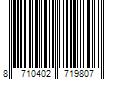 8 710402 719807